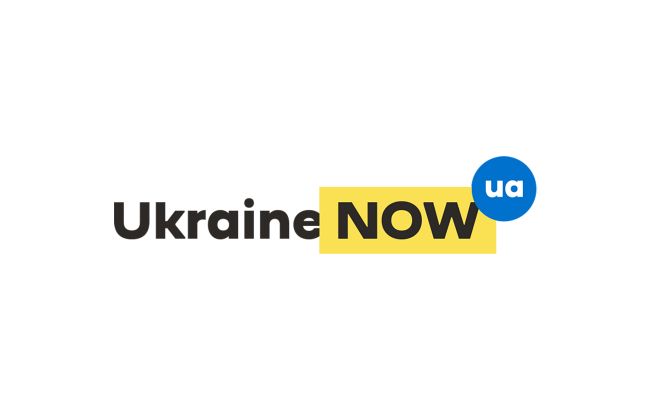 Ukraine NOW ua